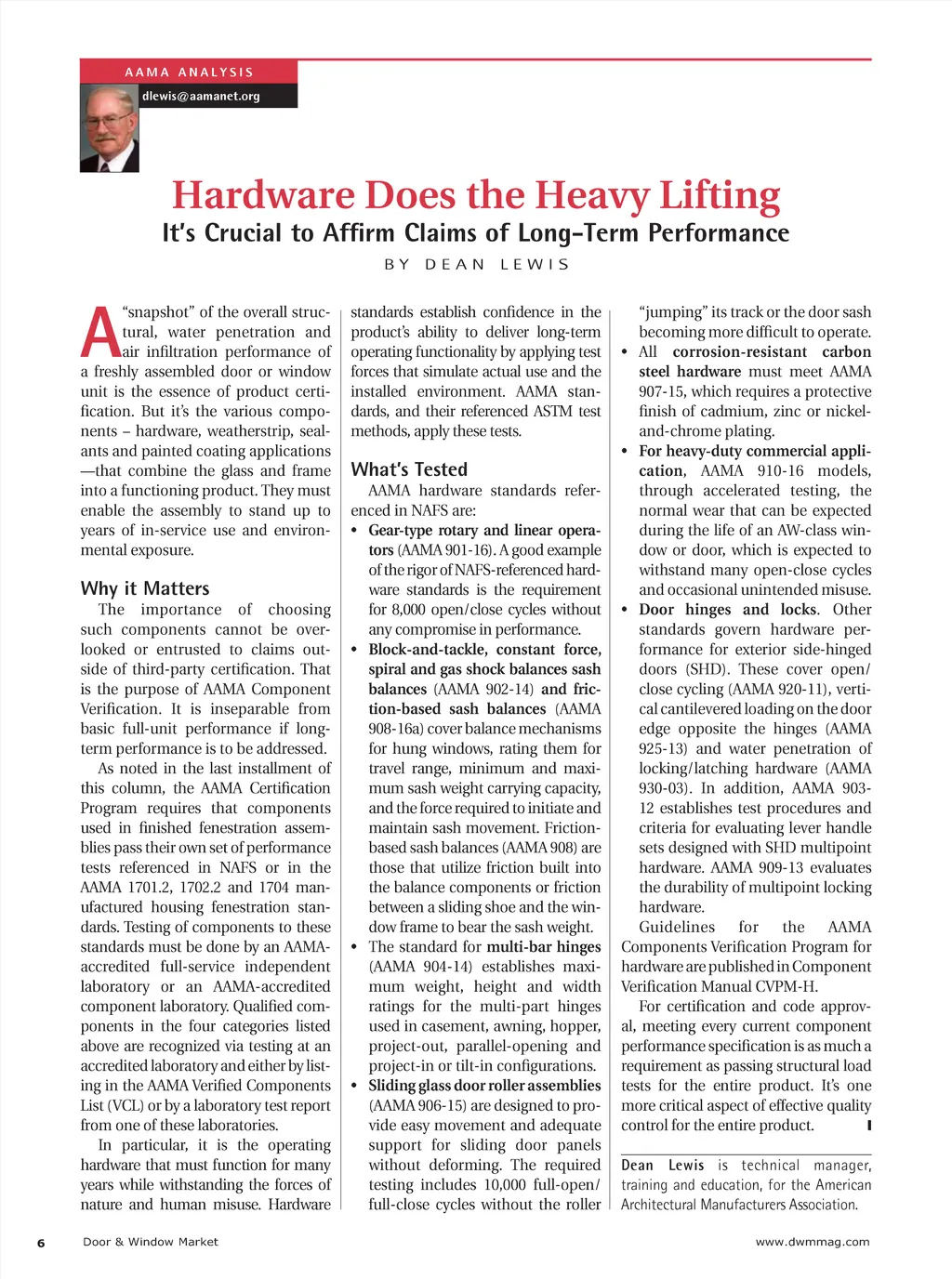 AAMA ANALYSIS

dlewis@aamanet.org

Hardware Does the Heavy Lifting

It's Crucial to Affirm Claims of Long-Term Performance

BY DEAN LEWIS

A "snapshot" of the overall structural, water penetration and air infiltration performance of a freshly assembled door or window unit is the essence of product certification. But it's the various components – hardware, weatherstrip, sealants and painted coating applications —that combine the glass and frame into a functioning product. They must enable the assembly to stand up to years of in-service use and environmental exposure.

Why it Matters

The importance of choosing such components cannot be overlooked or entrusted to claims outside of third-party certification. That is the purpose of AAMA Component Verification. It is inseparable from basic full-unit performance if long-term performance is to be addressed.

As noted in the last installment of this column, the AAMA Certification Program requires that components used in finished fenestration assemblies pass their own set of performance tests referenced in NAFS or in the AAMA 1701.2, 1702.2 and 1704 manufactured housing fenestration standards. Testing of components to these standards must be done by an AAMA-accredited full-service independent laboratory or an AAMA-accredited component laboratory. Qualified components in the four categories listed above are recognized via testing at an accredited laboratory and either by listing in the AAMA Verified Components List (VCL) or by a laboratory test report from one of these laboratories.

In particular, it is the operating hardware that must function for many years while withstanding the forces of nature and human misuse. Hardware standards establish confidence in the product's ability to deliver long-term operating functionality by applying test forces that simulate actual use and the installed environment. AAMA standards, and their referenced ASTM test methods, apply these tests.

What's Tested

AAMA hardware standards referenced in NAFS are:

• Gear-type rotary and linear operators (AAMA 901-16). A good example of the rigor of NAFS-referenced hardware standards is the requirement for 8,000 open/close cycles without any compromise in performance.

• Block-and-tackle, constant force, spiral and gas shock balances sash balances (AAMA 902-14) and friction-based sash balances (AAMA 908-16a) cover balance mechanisms for hung windows, rating them for travel range, minimum and maximum sash weight carrying capacity, and the force required to initiate and maintain sash movement. Friction-based sash balances (AAMA 908) are those that utilize friction built into the balance components or friction between a sliding shoe and the window frame to bear the sash weight.

• The standard for multi-bar hinges (AAMA 904-14) establishes maximum weight, height and width ratings for the multi-part hinges used in casement, awning, hopper, project-out, parallel-opening and project-in or tilt-in configurations.

• Sliding glass door roller assemblies (AAMA 906-15) are designed to provide easy movement and adequate support for sliding door panels without deforming. The required testing includes 10,000 full-open/full-close cycles without the roller "jumping" its track or the door sash becoming more difficult to operate.

• All corrosion-resistant carbon steel hardware must meet AAMA 907-15, which requires a protective finish of cadmium, zinc or nickel-and-chrome plating.

• For heavy-duty commercial application, AAMA 910-16 models, through accelerated testing, the normal wear that can be expected during the life of an AW-class window or door, which is expected to withstand many open-close cycles and occasional unintended misuse.

• Door hinges and locks. Other standards govern hardware performance for exterior side-hinged doors (SHD). These cover open/close cycling (AAMA 920-11), vertical cantilevered loading on the door edge opposite the hinges (AAMA 925-13) and water penetration of locking/latching hardware (AAMA 930-03). In addition, AAMA 903-12 establishes test procedures and criteria for evaluating lever handle sets designed with SHD multipoint hardware. AAMA 909-13 evaluates the durability of multipoint locking hardware.

Guidelines for the AAMA Components Verification Program for hardware are published in Component Verification Manual CVPM-H.

For certification and code approval, meeting every current component performance specification is as much a requirement as passing structural load tests for the entire product. It's one more critical aspect of effective quality control for the entire product.

Dean Lewis is technical manager, training and education, for the American Architectural Manufacturers Association.

6 Door & Window Market www.dwmmag.com